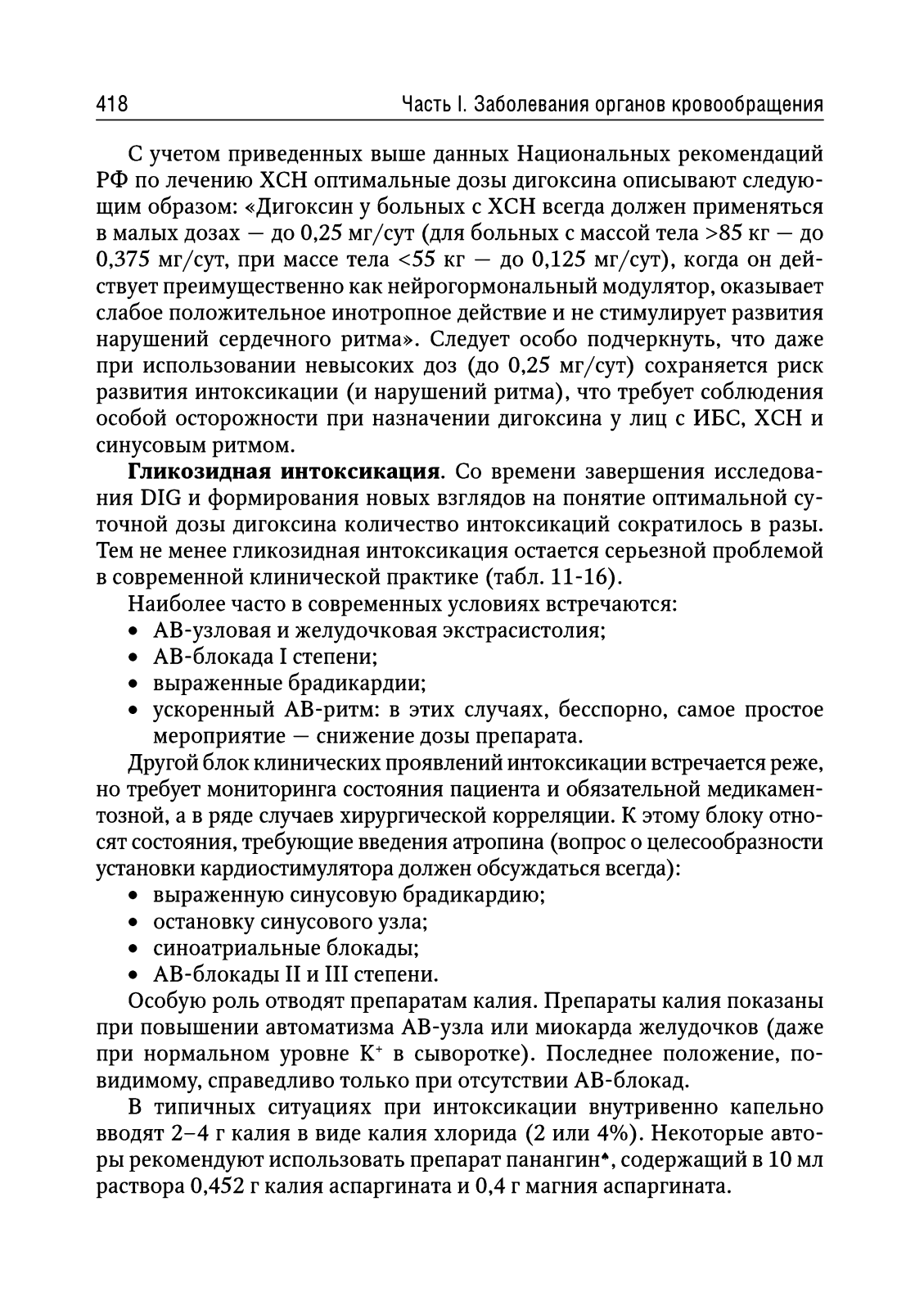 418 Часть I. Заболевания органов кровообращения

С учетом приведенных выше данных Национальных рекомендаций РФ по лечению ХСН оптимальные дозы дигоксина описывают следующим образом: «Дигоксин у больных с ХСН всегда должен применяться в малых дозах — до 0,25 мг/сут (для больных с массой тела >85 кг — до 0,375 мг/сут, при массе тела <55 кг — до 0,125 мг/сут), когда он действует преимущественно как нейрогормональный модулятор, оказывает слабое положительное инотропное действие и не стимулирует развития нарушений сердечного ритма». Следует особо подчеркнуть, что даже при использовании невысоких доз (до 0,25 мг/сут) сохраняется риск развития интоксикации (и нарушений ритма), что требует соблюдения особой осторожности при назначении дигоксина у лиц с ИБС, ХСН и синусовым ритмом.

**Гликозидная интоксикация**. Со времени завершения исследования DIG и формирования новых взглядов на понятие оптимальной суточной дозы дигоксина количество интоксикаций сократилось в разы. Тем не менее гликозидная интоксикация остается серьезной проблемой в современной клинической практике (табл. 11-16).

Наиболее часто в современных условиях встречаются:
• АВ-узловая и желудочковая экстрасистолия;
• АВ-блокада I степени;
• выраженные брадикардии;
• ускоренный АВ-ритм: в этих случаях, бесспорно, самое простое мероприятие — снижение дозы препарата.

Другой блок клинических проявлений интоксикации встречается реже, но требует мониторинга состояния пациента и обязательной медикаментозной, а в ряде случаев хирургической корреляции. К этому блоку относят состояния, требующие введения атропина (вопрос о целесообразности установки кардиостимулятора должен обсуждаться всегда):
• выраженную синусовую брадикардию;
• остановку синусового узла;
• синоатриальные блокады;
• АВ-блокады II и III степени.

Особую роль отводят препаратам калия. Препараты калия показаны при повышении автоматизма АВ-узла или миокарда желудочков (даже при нормальном уровне $K^+$ в сыворотке). Последнее положение, по-видимому, справедливо только при отсутствии АВ-блокад.

В типичных ситуациях при интоксикации внутривенно капельно вводят 2–4 г калия в виде калия хлорида (2 или 4%). Некоторые авторы рекомендуют использовать препарат панангин♠, содержащий в 10 мл раствора 0,452 г калия аспаргината и 0,4 г магния аспаргината.